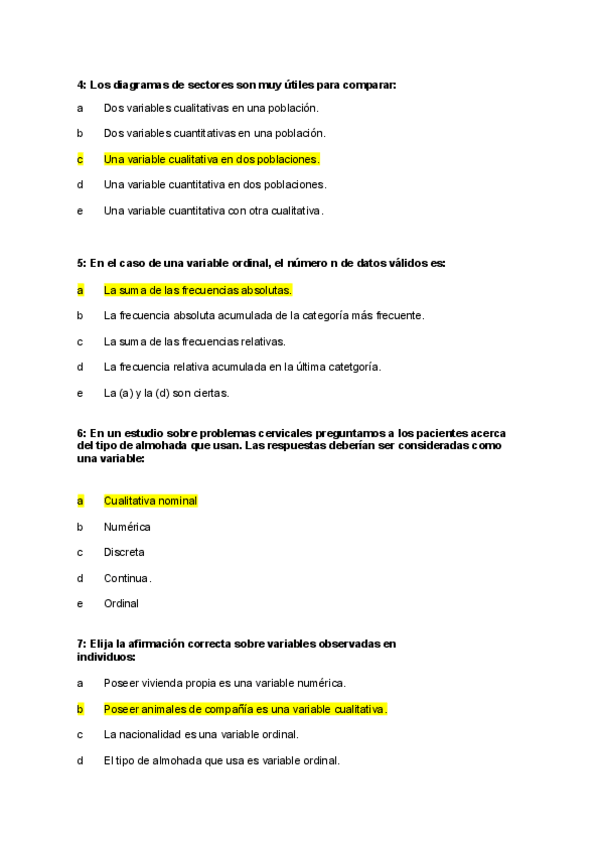 4: Los diagramas de sectores son muy útiles para comparar:

a Dos variables cualitativas en una población.

b Dos variables cuantitativas en una población.

c Una variable cualitativa en dos poblaciones.

d Una variable cuantitativa en dos poblaciones.

e Una variable cuantitativa con otra cualitativa.

5: En el caso de una variable ordinal, el número n de datos válidos es:

a La suma de las frecuencias absolutas.

b La frecuencia absoluta acumulada de la categoría más frecuente.

c La suma de las frecuencias relativas.

d La frecuencia relativa acumulada en la última catetgoría.

e La (a) y la (d) son ciertas.

6: En un estudio sobre problemas cervicales preguntamos a los pacientes acerca del tipo de almohada que usan. Las respuestas deberían ser consideradas como una variable:

a Cualitativa nominal

b Numérica

c Discreta

d Continua.

e Ordinal

7: Elija la afirmación correcta sobre variables observadas en individuos:

a Poseer vivienda propia es una variable numérica.

b Poseer animales de compañía es una variable cualitativa.

c La nacionalidad es una variable ordinal.

d El tipo de almohada que usa es variable ordinal.